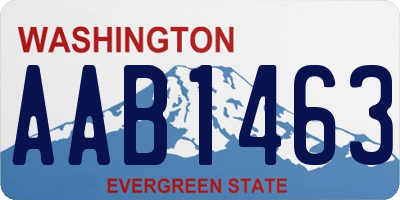 WASHINGTON
AAB1463
EVERGREEN STATE